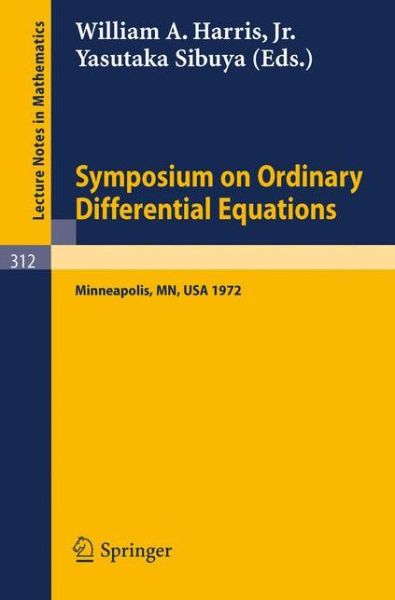 Lecture Notes in Mathematics

William A. Harris, Jr.
Yasutaka Sibuya (Eds.)

Symposium on Ordinary Differential Equations

312

Minneapolis, MN, USA 1972

Springer